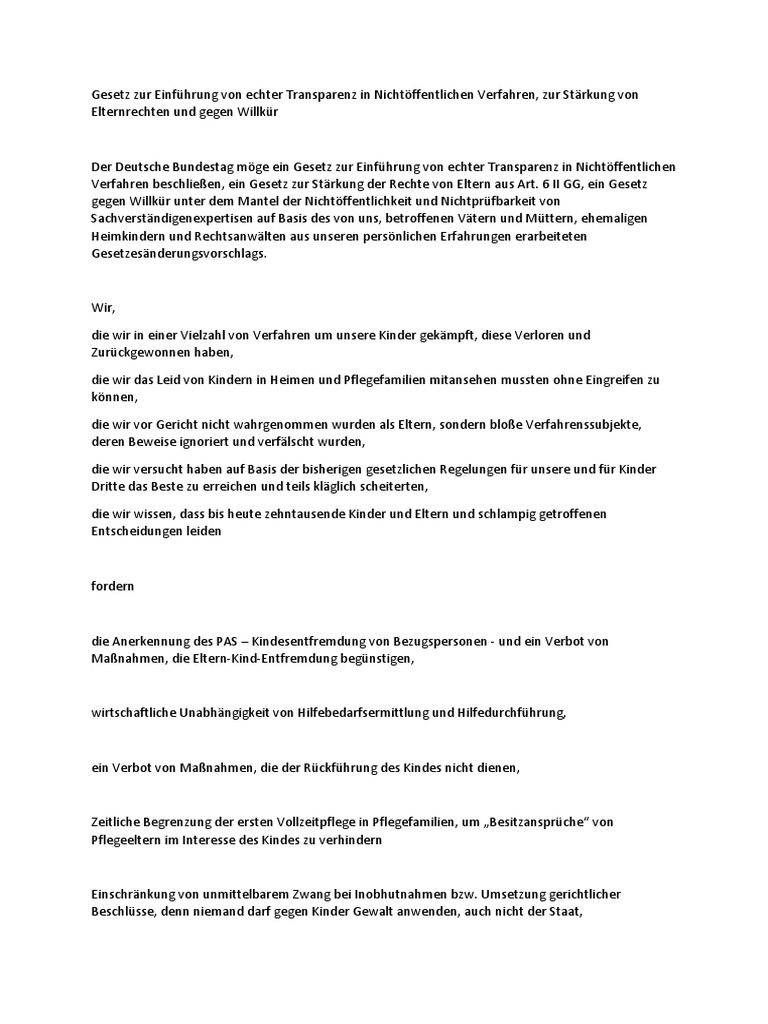 Gesetz zur Einführung von echter Transparenz in Nichtöffentlichen Verfahren, zur Stärkung von Elternrechten und gegen Willkür

Der Deutsche Bundestag möge ein Gesetz zur Einführung von echter Transparenz in Nichtöffentlichen Verfahren beschließen, ein Gesetz zur Stärkung der Rechte von Eltern aus Art. 6 II GG, ein Gesetz gegen Willkür unter dem Mantel der Nichtöffentlichkeit und Nichtprüfbarkeit von Sachverständigenexpertisen auf Basis des von uns, betroffenen Vätern und Müttern, ehemaligen Heimkindern und Rechtsanwälten aus unseren persönlichen Erfahrungen erarbeiteten Gesetzesänderungsvorschlags.

Wir,

die wir in einer Vielzahl von Verfahren um unsere Kinder gekämpft, diese Verloren und Zurückgewonnen haben,

die wir das Leid von Kindern in Heimen und Pflegefamilien mitansehen mussten ohne Eingreifen zu können,

die wir vor Gericht nicht wahrgenommen wurden als Eltern, sondern bloße Verfahrenssubjekte, deren Beweise ignoriert und verfälscht wurden,

die wir versucht haben auf Basis der bisherigen gesetzlichen Regelungen für unsere und für Kinder Dritte das Beste zu erreichen und teils kläglich scheiterten,

die wir wissen, dass bis heute zehntausende Kinder und Eltern und schlampig getroffenen Entscheidungen leiden

fordern

die Anerkennung des PAS – Kindesentfremdung von Bezugspersonen - und ein Verbot von Maßnahmen, die Eltern-Kind-Entfremdung begünstigen,

wirtschaftliche Unabhängigkeit von Hilfebedarfsermittlung und Hilfedurchführung,

ein Verbot von Maßnahmen, die der Rückführung des Kindes nicht dienen,

Zeitliche Begrenzung der ersten Vollzeitpflege in Pflegefamilien, um „Besitzansprüche“ von Pflegeeltern im Interesse des Kindes zu verhindern

Einschränkung von unmittelbarem Zwang bei Inobhutnahmen bzw. Umsetzung gerichtlicher Beschlüsse, denn niemand darf gegen Kinder Gewalt anwenden, auch nicht der Staat,